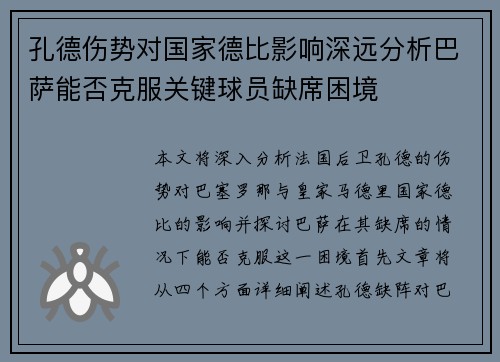 孔德伤势对国家德比影响深远分析巴萨能否克服关键球员缺席困境

本文将深入分析法国后卫孔德的伤势对巴塞罗那与皇家马德里国家德比的影响并探讨巴萨在其缺席的情况下能否克服这一困境首先文章将从四个方面详细阐述孔德缺阵对巴